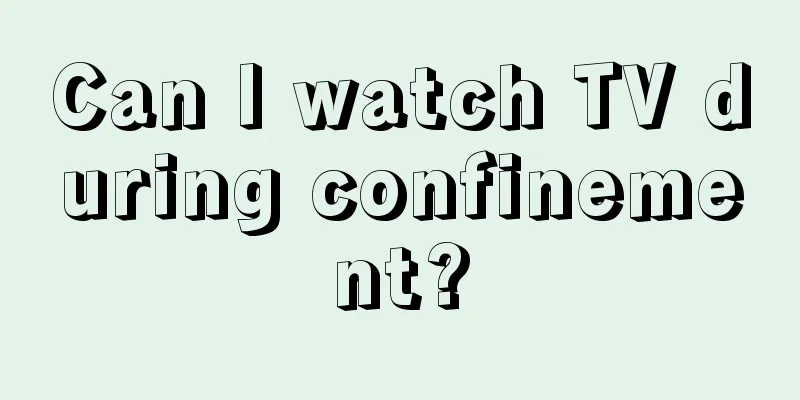 Can I watch TV during confinement?